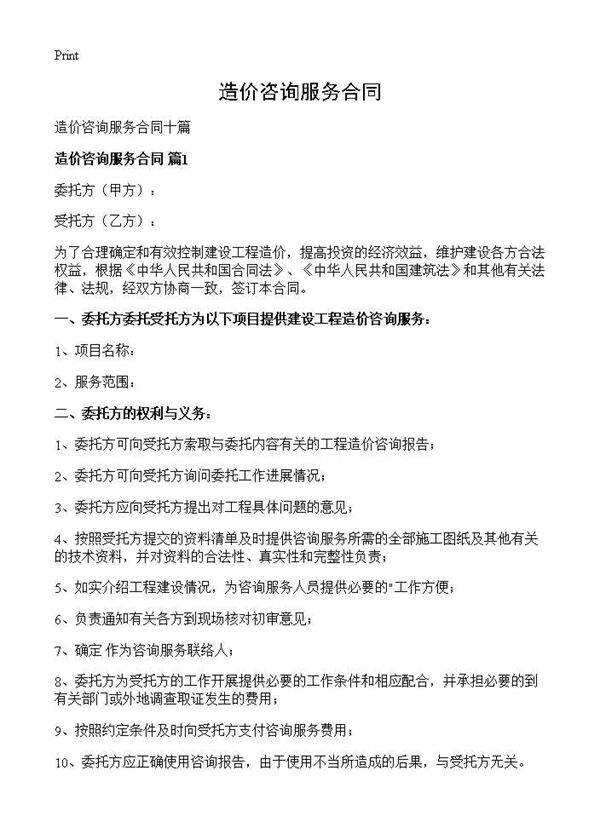 Print

造价咨询服务合同

造价咨询服务合同十篇

造价咨询服务合同 篇1

委托方（甲方）：

受托方（乙方）：

为了合理确定和有效控制建设工程造价，提高投资的经济效益，维护建设各方合法权益，根据《中华人民共和国合同法》、《中华人民共和国建筑法》和其他有关法律、法规，经双方协商一致，签订本合同。

一、委托方委托受托方为以下项目提供建设工程造价咨询服务：

1、项目名称：

2、服务范围：

二、委托方的权利与义务：

1、委托方可向受托方索取与委托内容有关的工程造价咨询报告；

2、委托方可向受托方询问委托工作进展情况；

3、委托方应向受托方提出对工程具体问题的意见；

4、按照受托方提交的资料清单及时提供咨询服务所需的全部施工图纸及其他有关的技术资料，并对资料的合法性、真实性和完整性负责；

5、如实介绍工程建设情况，为咨询服务人员提供必要的"工作方便；

6、负责通知有关各方到现场核对初审意见；

7、确定 作为咨询服务联络人；

8、委托方为受托方的工作开展提供必要的工作条件和相应配合，并承担必要的到有关部门或外地调查取证发生的费用；

9、按照约定条件及时向受托方支付咨询服务费用；

10、委托方应正确使用咨询报告，由于使用不当所造成的后果，与受托方无关。